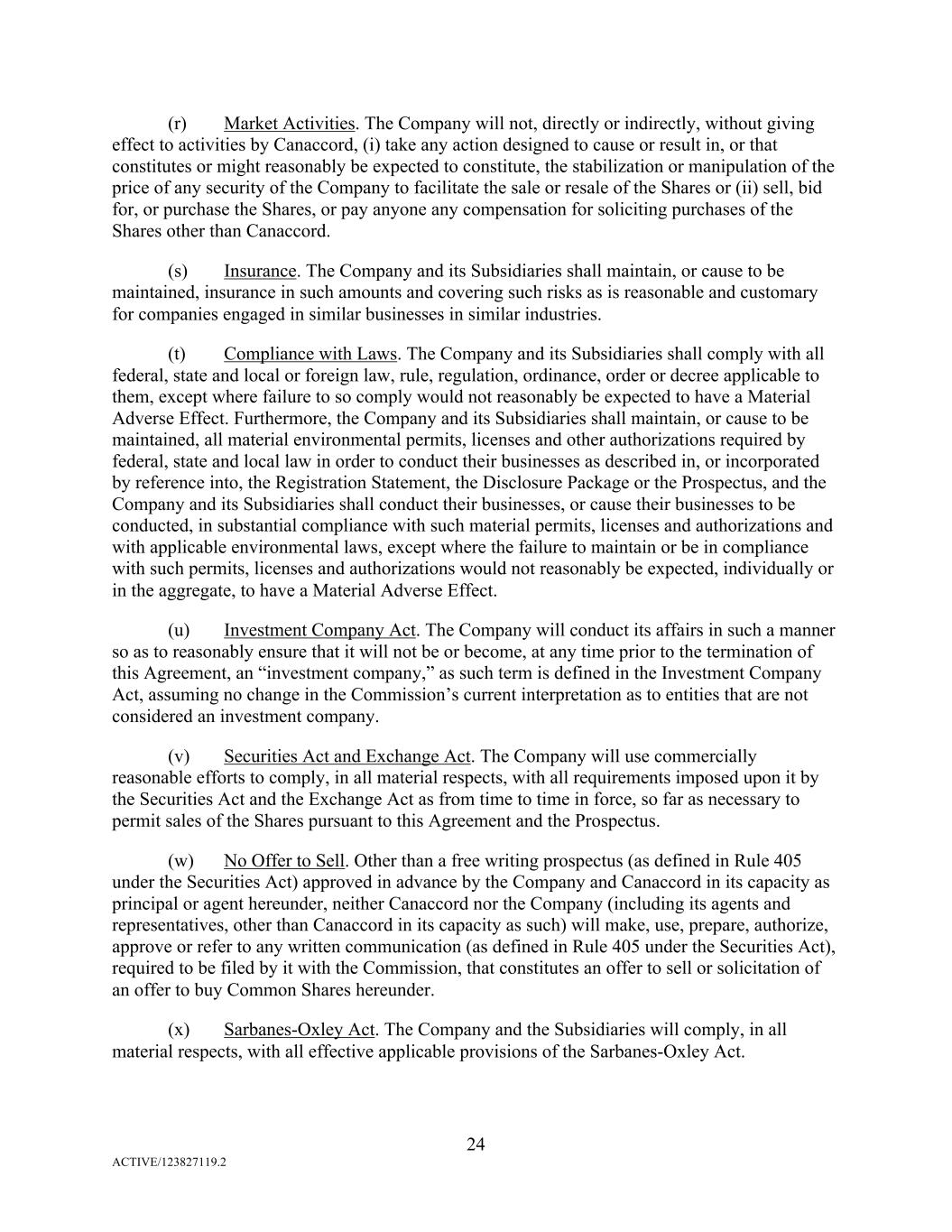 (r) Market Activities. The Company will not, directly or indirectly, without giving effect to activities by Canaccord, (i) take any action designed to cause or result in, or that constitutes or might reasonably be expected to constitute, the stabilization or manipulation of the price of any security of the Company to facilitate the sale or resale of the Shares or (ii) sell, bid for, or purchase the Shares, or pay anyone any compensation for soliciting purchases of the Shares other than Canaccord.

(s) Insurance. The Company and its Subsidiaries shall maintain, or cause to be maintained, insurance in such amounts and covering such risks as is reasonable and customary for companies engaged in similar businesses in similar industries.

(t) Compliance with Laws. The Company and its Subsidiaries shall comply with all federal, state and local or foreign law, rule, regulation, ordinance, order or decree applicable to them, except where failure to so comply would not reasonably be expected to have a Material Adverse Effect. Furthermore, the Company and its Subsidiaries shall maintain, or cause to be maintained, all material environmental permits, licenses and other authorizations required by federal, state and local law in order to conduct their businesses as described in, or incorporated by reference into, the Registration Statement, the Disclosure Package or the Prospectus, and the Company and its Subsidiaries shall conduct their businesses, or cause their businesses to be conducted, in substantial compliance with such material permits, licenses and authorizations and with applicable environmental laws, except where the failure to maintain or be in compliance with such permits, licenses and authorizations would not reasonably be expected, individually or in the aggregate, to have a Material Adverse Effect.

(u) Investment Company Act. The Company will conduct its affairs in such a manner so as to reasonably ensure that it will not be or become, at any time prior to the termination of this Agreement, an “investment company,” as such term is defined in the Investment Company Act, assuming no change in the Commission’s current interpretation as to entities that are not considered an investment company.

(v) Securities Act and Exchange Act. The Company will use commercially reasonable efforts to comply, in all material respects, with all requirements imposed upon it by the Securities Act and the Exchange Act as from time to time in force, so far as necessary to permit sales of the Shares pursuant to this Agreement and the Prospectus.

(w) No Offer to Sell. Other than a free writing prospectus (as defined in Rule 405 under the Securities Act) approved in advance by the Company and Canaccord in its capacity as principal or agent hereunder, neither Canaccord nor the Company (including its agents and representatives, other than Canaccord in its capacity as such) will make, use, prepare, authorize, approve or refer to any written communication (as defined in Rule 405 under the Securities Act), required to be filed by it with the Commission, that constitutes an offer to sell or solicitation of an offer to buy Common Shares hereunder.

(x) Sarbanes-Oxley Act. The Company and the Subsidiaries will comply, in all material respects, with all effective applicable provisions of the Sarbanes-Oxley Act.

24

ACTIVE/123827119.2